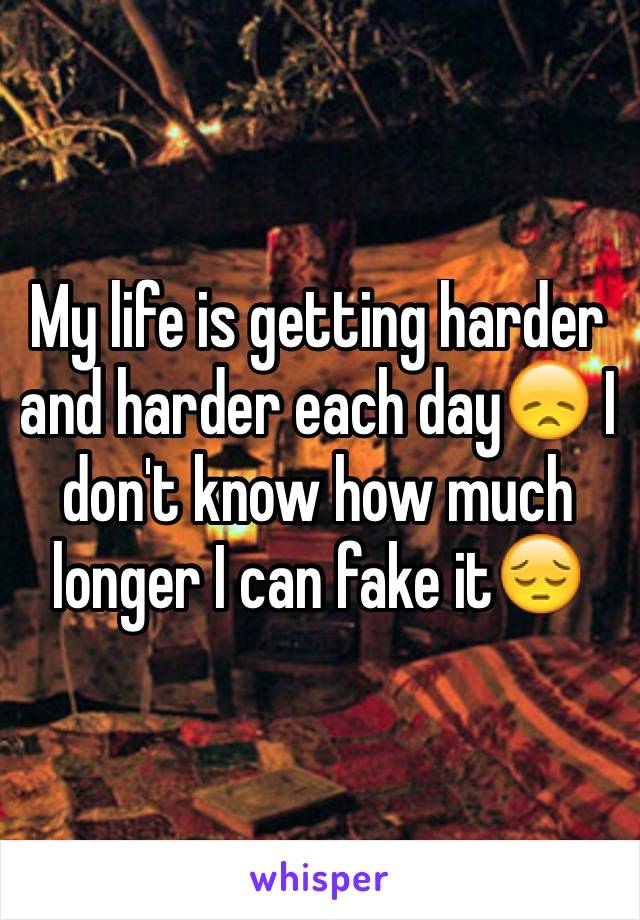 My life is getting harder and harder each day😞 I don't know how much longer I can fake it😔

whisper